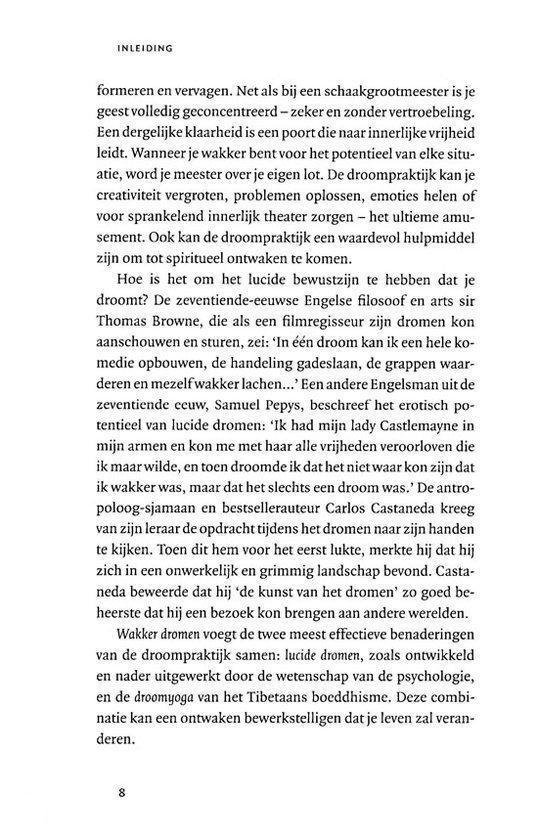 INLEIDING

formeren en vervagen. Net als bij een schaakgrootmeester is je geest volledig geconcentreerd – zeker en zonder vertroebeling. Een dergelijke klaarheid is een poort die naar innerlijke vrijheid leidt. Wanneer je wakker bent voor het potentieel van elke situatie, word je meester over je eigen lot. De droompraktijk kan je creativiteit vergroten, problemen oplossen, emoties helen of voor sprankelend innerlijk theater zorgen – het ultieme amusement. Ook kan de droompraktijk een waardevol hulpmiddel zijn om tot spiritueel ontwaken te komen.

Hoe is het om het lucide bewustzijn te hebben dat je droomt? De zeventiende-eeuwse Engelse filosoof en arts sir Thomas Browne, die als een filmregisseur zijn dromen kon aanschouwen en sturen, zei: 'In één droom kan ik een hele komedie opbouwen, de handeling gadeslaan, de grappen waarderen en mezelf wakker lachen...' Een andere Engelsman uit de zeventiende eeuw, Samuel Pepys, beschreef het erotisch potentieel van lucide dromen: 'Ik had mijn lady Castlemayne in mijn armen en kon me met haar alle vrijheden veroorloven die ik maar wilde, en toen droomde ik dat het niet waar kon zijn dat ik wakker was, maar dat het slechts een droom was.' De antropoloog-sjamaan en bestsellerauteur Carlos Castaneda kreeg van zijn leraar de opdracht tijdens het dromen naar zijn handen te kijken. Toen dit hem voor het eerst lukte, merkte hij dat hij zich in een onwerkelijk en grimmig landschap bevond. Castaneda beweerde dat hij 'de kunst van het dromen' zo goed beheerste dat hij een bezoek kon brengen aan andere werelden.

Wakker dromen voegt de twee meest effectieve benaderingen van de droompraktijk samen: lucide dromen, zoals ontwikkeld en nader uitgewerkt door de wetenschap van de psychologie, en de droomyoga van het Tibetaans boeddhisme. Deze combinatie kan een ontwaken bewerkstelligen dat je leven zal veranderen.

8